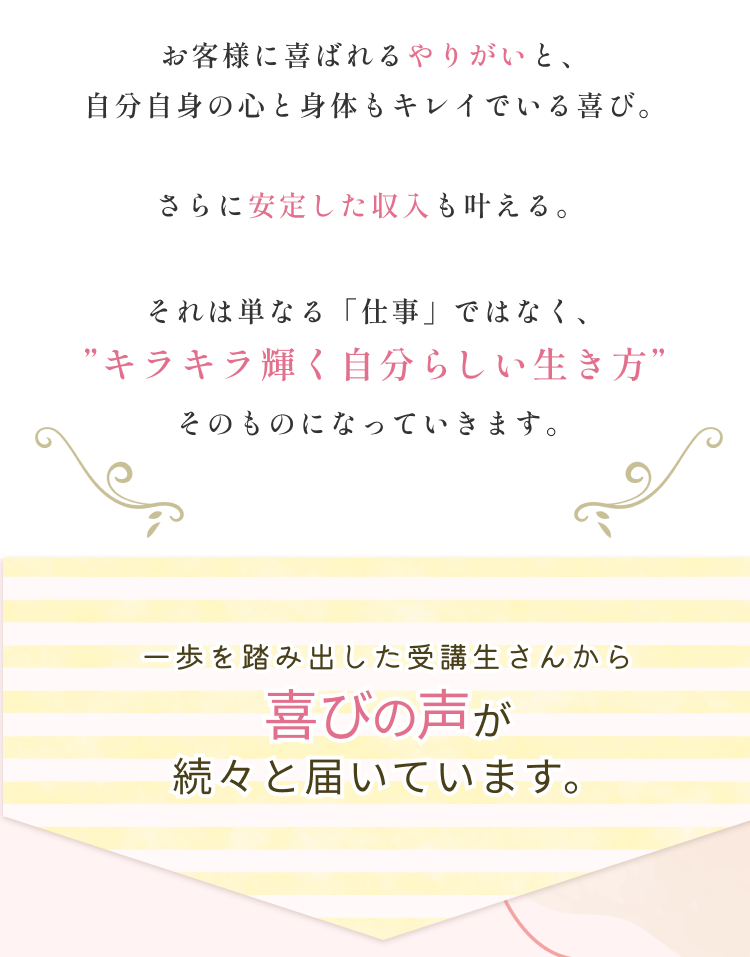 お客様に喜ばれるやりがいと、
自分自身の心と身体もキレイでいる喜び。

さらに安定した収入も叶える。

それは単なる「仕事」ではなく、
”キラキラ輝く自分らしい生き方”
そのものになっていきます。

一歩を踏み出した受講生さんから
喜びの声が
続々と届いています。